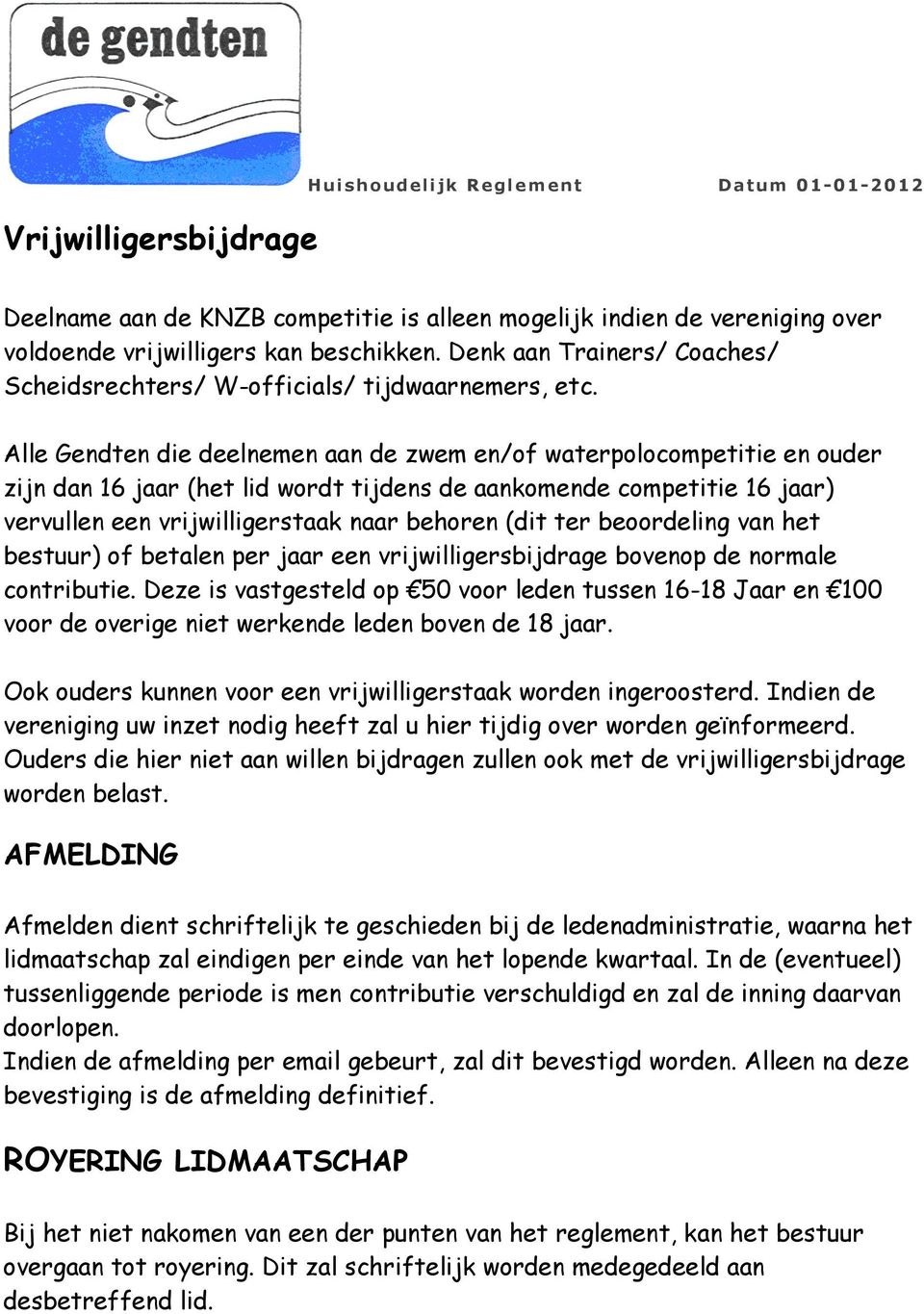 de gendten

Huishoudelijk Reglement Datum 01-01-2012

Vrijwilligersbijdrage

Deelname aan de KNZB competitie is alleen mogelijk indien de vereniging over voldoende vrijwilligers kan beschikken. Denk aan Trainers/ Coaches/ Scheidsrechters/ W-officials/ tijdwaarnemers, etc.

Alle Gendten die deelnemen aan de zwem en/of waterpolocompetitie en ouder zijn dan 16 jaar (het lid wordt tijdens de aankomende competitie 16 jaar) vervullen een vrijwilligerstaak naar behoren (dit ter beoordeling van het bestuur) of betalen per jaar een vrijwilligersbijdrage bovenop de normale contributie. Deze is vastgesteld op €50 voor leden tussen 16-18 Jaar en €100 voor de overige niet werkende leden boven de 18 jaar.

Ook ouders kunnen voor een vrijwilligerstaak worden ingeroosterd. Indien de vereniging uw inzet nodig heeft zal u hier tijdig over worden geïnformeerd. Ouders die hier niet aan willen bijdragen zullen ook met de vrijwilligersbijdrage worden belast.

AFMELDING

Afmelden dient schriftelijk te geschieden bij de ledenadministratie, waarna het lidmaatschap zal eindigen per einde van het lopende kwartaal. In de (eventueel) tussenliggende periode is men contributie verschuldigd en zal de inning daarvan doorlopen.
Indien de afmelding per email gebeurt, zal dit bevestigd worden. Alleen na deze bevestiging is de afmelding definitief.

ROYERING LIDMAATSCHAP

Bij het niet nakomen van een der punten van het reglement, kan het bestuur overgaan tot royering. Dit zal schriftelijk worden medegedeeld aan desbetreffend lid.